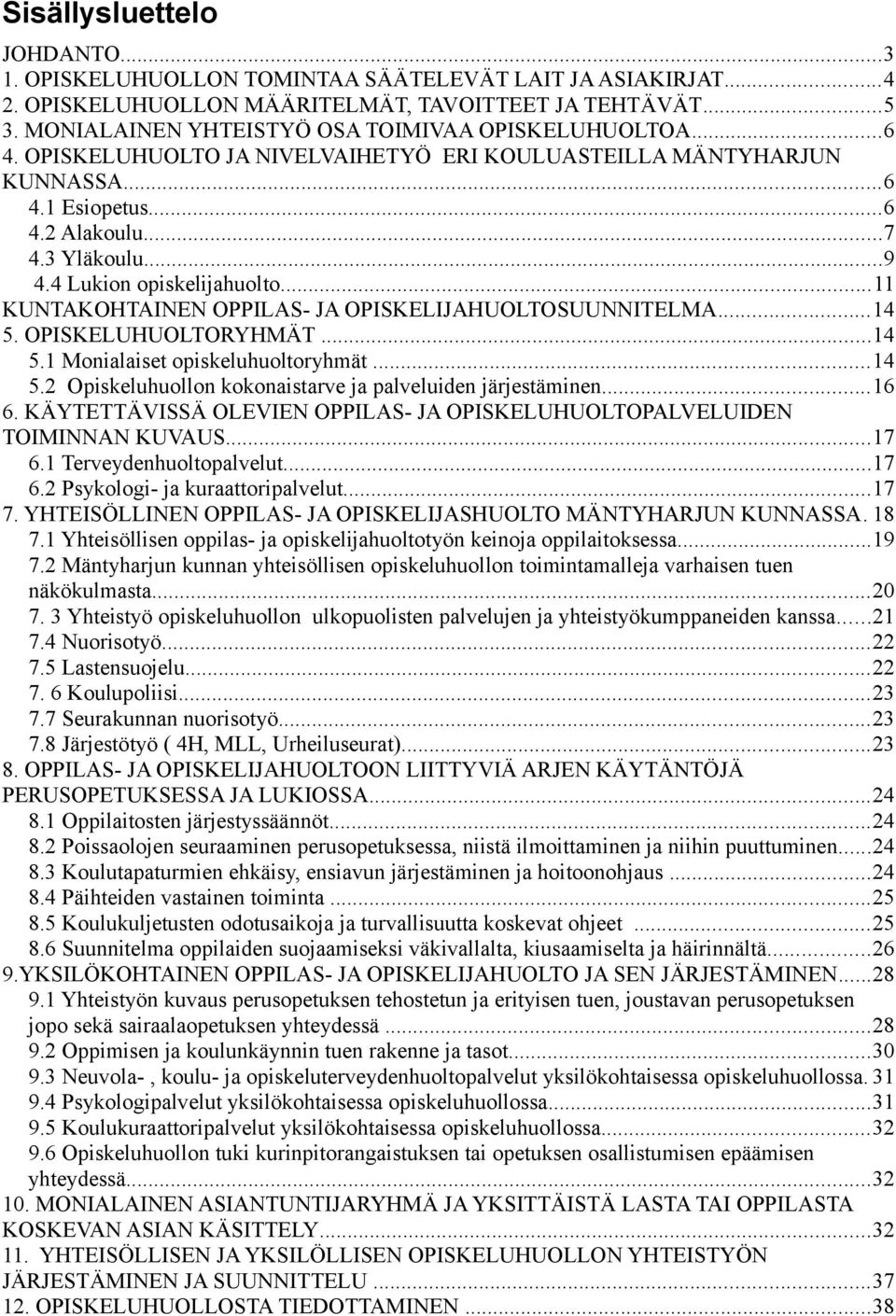 Sisällysluettelo

JOHDANTO...3
1. OPISKELUHUOLLON TOMINTAA SÄÄTELEVÄT LAIT JA ASIAKIRJAT...4
2. OPISKELUHUOLLON MÄÄRITELMÄT, TAVOITTEET JA TEHTÄVÄT...5
3. MONIALAINEN YHTEISTYÖ OSA TOIMIVAA OPISKELUHUOLTOA...6
4. OPISKELUHUOLTO JA NIVELVAIHETYÖ ERI KOULUASTEILLA MÄNTYHARJUN KUNNASSA...6
4.1 Esiopetus...6
4.2 Alakoulu...7
4.3 Yläkoulu...9
4.4 Lukion opiskelijahuolto...11
KUNTAKOHTAINEN OPPILAS- JA OPISKELIJAHUOLTOSUUNNITELMA...14
5. OPISKELUHUOLTORYHMÄT...14
5.1 Monialaiset opiskeluhuoltoryhmät...14
5.2 Opiskeluhuollon kokonaistarve ja palveluiden järjestäminen...16
6. KÄYTETTÄVISSÄ OLEVIEN OPPILAS- JA OPISKELUHUOLTOPALVELUIDEN TOIMINNAN KUVAUS...17
6.1 Terveydenhuoltopalvelut...17
6.2 Psykologi- ja kuraattoripalvelut...17
7. YHTEISÖLLINEN OPPILAS- JA OPISKELIJASHUOLTO MÄNTYHARJUN KUNNASSA. 18
7.1 Yhteisöllisen oppilas- ja opiskelijahuoltotyön keinoja oppilaitoksessa...19
7.2 Mäntyharjun kunnan yhteisöllisen opiskeluhuollon toimintamalleja varhaisen tuen näkökulmasta...20
7. 3 Yhteistyö opiskeluhuollon ulkopuolisten palvelujen ja yhteistyökumppaneiden kanssa...21
7.4 Nuorisotyö...22
7.5 Lastensuojelu...22
7. 6 Koulupoliisi...23
7.7 Seurakunnan nuorisotyö...23
7.8 Järjestötyö ( 4H, MLL, Urheiluseurat)...23
8. OPPILAS- JA OPISKELIJAHUOLTOON LIITTYVIÄ ARJEN KÄYTÄNTÖJÄ PERUSOPETUKSESSA JA LUKIOSSA...24
8.1 Oppilaitosten järjestyssäännöt...24
8.2 Poissaolojen seuraaminen perusopetuksessa, niistä ilmoittaminen ja niihin puuttuminen...24
8.3 Koulutapaturmien ehkäisy, ensiavun järjestäminen ja hoitoonohjaus ...24
8.4 Päihteiden vastainen toiminta ...25
8.5 Koulukuljetusten odotusaikoja ja turvallisuutta koskevat ohjeet ...25
8.6 Suunnitelma oppilaiden suojaamiseksi väkivallalta, kiusaamiselta ja häirinnältä...26
9.YKSILÖKOHTAINEN OPPILAS- JA OPISKELIJAHUOLTO JA SEN JÄRJESTÄMINEN...28
9.1 Yhteistyön kuvaus perusopetuksen tehostetun ja erityisen tuen, joustavan perusopetuksen jopo sekä sairaalaopetuksen yhteydessä ...28
9.2 Oppimisen ja koulunkäynnin tuen rakenne ja tasot...30
9.3 Neuvola- , koulu- ja opiskeluterveydenhuoltopalvelut yksilökohtaisessa opiskeluhuollossa. 31
9.4 Psykologipalvelut yksilökohtaisessa opiskeluhuollossa...31
9.5 Koulukuraattoripalvelut yksilökohtaisessa opiskeluhuollossa...32
9.6 Opiskeluhuollon tuki kurinpitorangaistuksen tai opetuksen osallistumisen epäämisen yhteydessä...32
10. MONIALAINEN ASIANTUNTIJARYHMÄ JA YKSITTÄISTÄ LASTA TAI OPPILASTA KOSKEVAN ASIAN KÄSITTELY...32
11. YHTEISÖLLISEN JA YKSILÖLLISEN OPISKELUHUOLLON YHTEISTYÖN JÄRJESTÄMINEN JA SUUNNITTELU ...37
12. OPISKELUHUOLLOSTA TIEDOTTAMINEN ...38